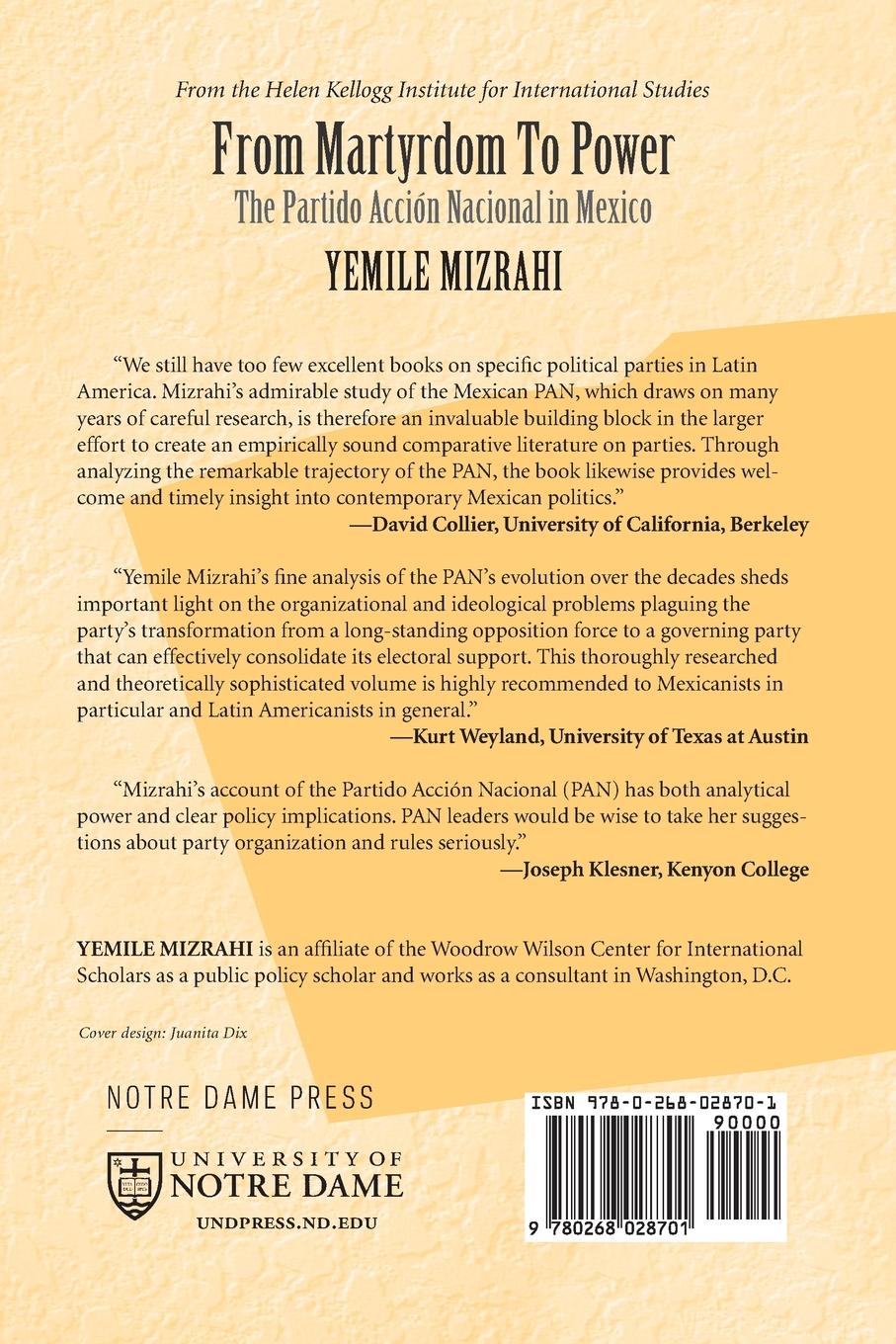 From the Helen Kellogg Institute for International Studies

From Martyrdom To Power

The Partido Acción Nacional in Mexico

YEMILE MIZRAHI

"We still have too few excellent books on specific political parties in Latin America. Mizrahi's admirable study of the Mexican PAN, which draws on many years of careful research, is therefore an invaluable building block in the larger effort to create an empirically sound comparative literature on parties. Through analyzing the remarkable trajectory of the PAN, the book likewise provides welcome and timely insight into contemporary Mexican politics."

—David Collier, University of California, Berkeley

"Yemile Mizrahi's fine analysis of the PAN's evolution over the decades sheds important light on the organizational and ideological problems plaguing the party's transformation from a long-standing opposition force to a governing party that can effectively consolidate its electoral support. This thoroughly researched and theoretically sophisticated volume is highly recommended to Mexicanists in particular and Latin Americanists in general."

—Kurt Weyland, University of Texas at Austin

"Mizrahi's account of the Partido Acción Nacional (PAN) has both analytical power and clear policy implications. PAN leaders would be wise to take her suggestions about party organization and rules seriously."

—Joseph Klesner, Kenyon College

YEMILE MIZRAHI is an affiliate of the Woodrow Wilson Center for International Scholars as a public policy scholar and works as a consultant in Washington, D.C.

Cover design: Juanita Dix

NOTRE DAME PRESS

UNIVERSITY OF NOTRE DAME

UNDPRESS.ND.EDU

ISBN 978-0-268-02870-1

90000

9 780268 028701